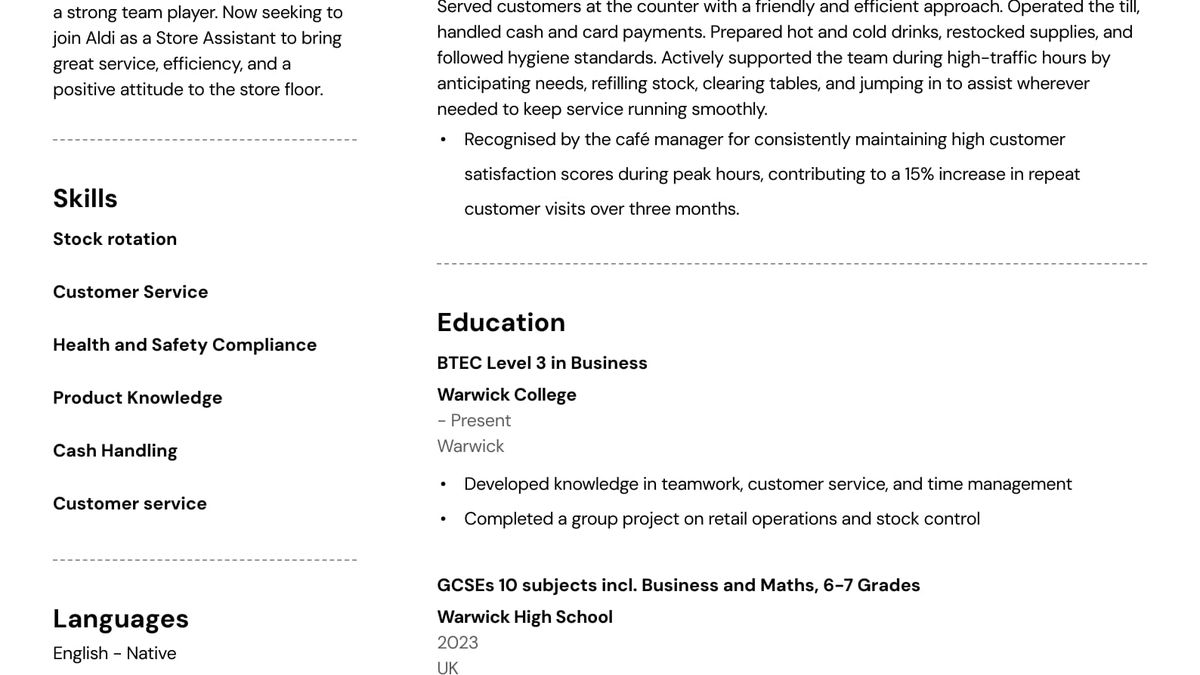 a strong team player. Now seeking to join Aldi as a Store Assistant to bring great service, efficiency, and a positive attitude to the store floor.

Skills

Stock rotation

Customer Service

Health and Safety Compliance

Product Knowledge

Cash Handling

Customer service

Languages

English - Native

Served customers at the counter with a friendly and efficient approach. Operated the till, handled cash and card payments. Prepared hot and cold drinks, restocked supplies, and followed hygiene standards. Actively supported the team during high-traffic hours by anticipating needs, refilling stock, clearing tables, and jumping in to assist wherever needed to keep service running smoothly.

• Recognised by the café manager for consistently maintaining high customer satisfaction scores during peak hours, contributing to a 15% increase in repeat customer visits over three months.

Education

BTEC Level 3 in Business

Warwick College

- Present

Warwick

• Developed knowledge in teamwork, customer service, and time management

• Completed a group project on retail operations and stock control

GCSEs 10 subjects incl. Business and Maths, 6-7 Grades

Warwick High School

2023

UK